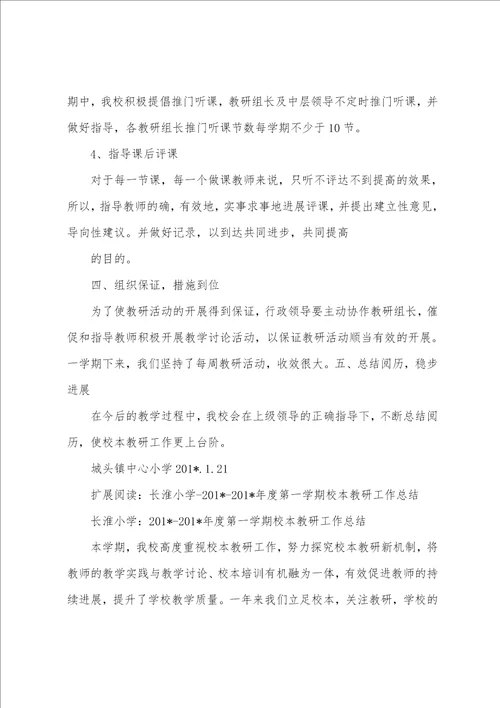 期中，我校积极提倡推门听课，教研组长及中层领导不定时推门听课，并做好指导，各教研组长推门听课节数每学期不少于10节。

4、指导课后评课

对于每一节课，每一个做课教师来说，只听不评达不到提高的效果，所以，指导教师的确，有效地，实事求事地进展评课，并提出建立性意见，导向性建议。并做好记录，以到达共同进步，共同提高

的目的。

四、组织保证，措施到位

为了使教研活动的开展得到保证，行政领导要主动协作教研组长，催促和指导教师积极开展教学讨论活动，以保证教研活动顺当有效的开展。一学期下来，我们坚持了每周教研活动，收效很大。五、总结阅历，稳步进展

在今后的教学过程中，我校会在上级领导的正确指导下，不断总结阅历，使校本教研工作更上台阶。

城头镇中心小学201*.1.21

扩展阅读：长淮小学-201*-201*年度第一学期校本教研工作总结

长淮小学：201*-201*年度第一学期校本教研工作总结

本学期，我校高度重视校本教研工作，努力探究校本教研新机制，将教师的教学实践与教学讨论、校本培训有机融为一体，有效促进教师的持续进展，提升了学校教学质量。一年来我们立足校本，关注教研，学校的